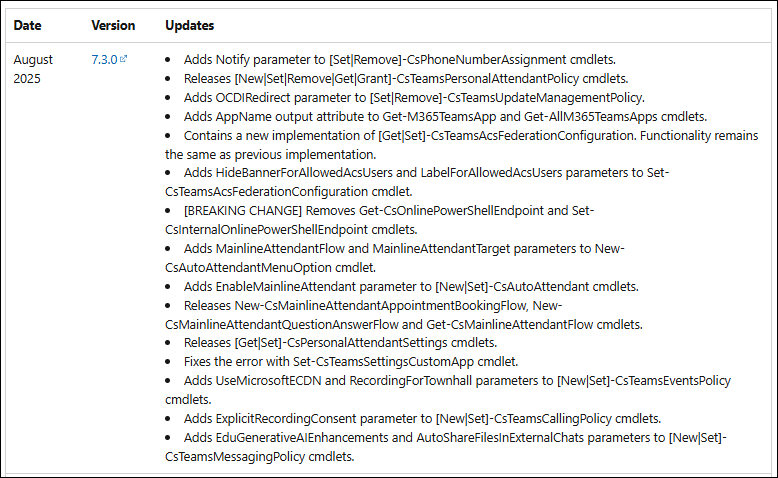 | Date | Version | Updates |
|---|---|---|
| August 2025 | 7.3.0 | • Adds Notify parameter to [Set\|Remove]-CsPhoneNumberAssignment cmdlets. • Releases [New\|Set\|Remove\|Get\|Grant]-CsTeamsPersonalAttendantPolicy cmdlets. • Adds OCDIRedirect parameter to [Set\|Remove]-CsTeamsUpdateManagementPolicy. • Adds AppName output attribute to Get-M365TeamsApp and Get-AllM365TeamsApps cmdlets. • Contains a new implementation of [Get\|Set]-CsTeamsAcsFederationConfiguration. Functionality remains the same as previous implementation. • Adds HideBannerForAllowedAcsUsers and LabelForAllowedAcsUsers parameters to Set-CsTeamsAcsFederationConfiguration cmdlet. • [BREAKING CHANGE] Removes Get-CsOnlinePowerShellEndpoint and Set-CsInternalOnlinePowerShellEndpoint cmdlets. • Adds MainlineAttendantFlow and MainlineAttendantTarget parameters to New-CsAutoAttendantMenuOption cmdlet. • Adds EnableMainlineAttendant parameter to [New\|Set]-CsAutoAttendant cmdlets. • Releases New-CsMainlineAttendantAppointmentBookingFlow, New-CsMainlineAttendantQuestionAnswerFlow and Get-CsMainlineAttendantFlow cmdlets. • Releases [Get\|Set]-CsPersonalAttendantSettings cmdlets. • Fixes the error with Set-CsTeamsSettingsCustomApp cmdlet. • Adds UseMicrosoftECDN and RecordingForTownhall parameters to [New\|Set]-CsTeamsEventsPolicy cmdlets. • Adds ExplicitRecordingConsent parameter to [New\|Set]-CsTeamsCallingPolicy cmdlets. • Adds EduGenerativeAIEnhancements and AutoShareFilesInExternalChats parameters to [New\|Set]-CsTeamsMessagingPolicy cmdlets. |